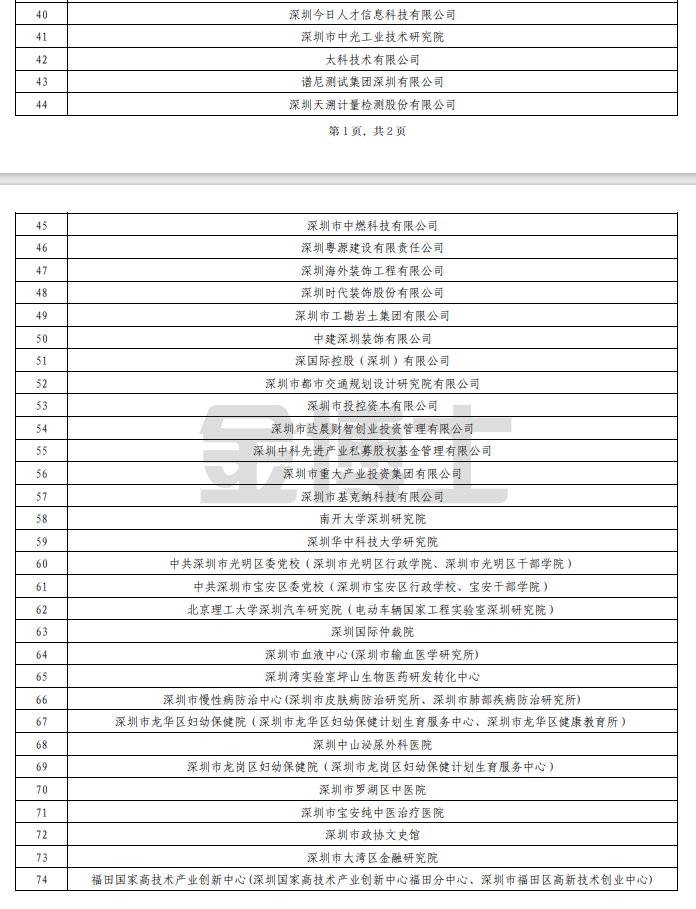 | 40 | 深圳今日人才信息科技有限公司 |
|---|---|
| 41 | 深圳市中光工业技术研究院 |
| 42 | 太科技术有限公司 |
| 43 | 谱尼测试集团深圳有限公司 |
| 44 | 深圳天溯计量检测股份有限公司 |

第1页，共2页

| 45 | 深圳市中燃科技有限公司 |
|---|---|
| 46 | 深圳粤源建设有限责任公司 |
| 47 | 深圳海外装饰工程有限公司 |
| 48 | 深圳时代装饰股份有限公司 |
| 49 | 深圳市工勘岩土集团有限公司 |
| 50 | 中建深圳装饰有限公司 |
| 51 | 深国际控股（深圳）有限公司 |
| 52 | 深圳市都市交通规划设计研究院有限公司 |
| 53 | 深圳市投控资本有限公司 |
| 54 | 深圳市达晨财智创业投资管理有限公司 |
| 55 | 深圳中科先进产业私募股权基金管理有限公司 |
| 56 | 深圳市重大产业投资集团有限公司 |
| 57 | 深圳市基克纳科技有限公司 |
| 58 | 南开大学深圳研究院 |
| 59 | 深圳华中科技大学研究院 |
| 60 | 中共深圳市光明区委党校（深圳市光明区行政学院、深圳市光明区干部学院） |
| 61 | 中共深圳市宝安区委党校（深圳市宝安区行政学校、宝安干部学院） |
| 62 | 北京理工大学深圳汽车研究院（电动车辆国家工程实验室深圳研究院） |
| 63 | 深圳国际仲裁院 |
| 64 | 深圳市血液中心(深圳市输血医学研究所) |
| 65 | 深圳湾实验室坪山生物医药研发转化中心 |
| 66 | 深圳市慢性病防治中心(深圳市皮肤病防治研究所、深圳市肺部疾病防治研究所) |
| 67 | 深圳市龙华区妇幼保健院（深圳市龙华区妇幼保健计划生育服务中心、深圳市龙华区健康教育所） |
| 68 | 深圳中山泌尿外科医院 |
| 69 | 深圳市龙岗区妇幼保健院（深圳市龙岗区妇幼保健计划生育服务中心） |
| 70 | 深圳市罗湖区中医院 |
| 71 | 深圳市宝安纯中医治疗医院 |
| 72 | 深圳市政协文史馆 |
| 73 | 深圳市大湾区金融研究院 |
| 74 | 福田国家高技术产业创新中心(深圳国家高技术产业创新中心福田分中心、深圳市福田区高新技术创业中心) |